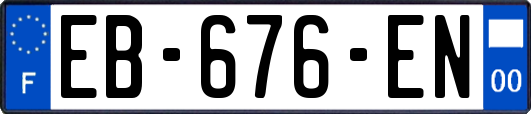 F
EB-676-EN
00